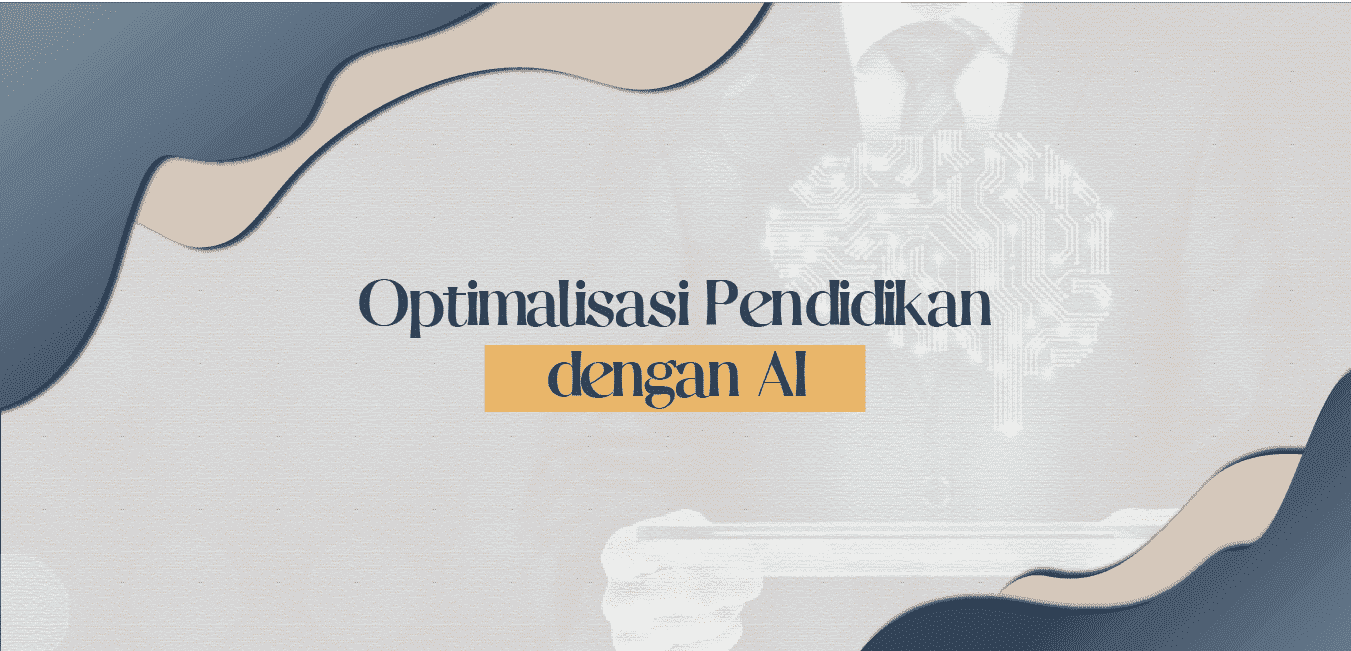 Optimalisasi Pendidikan
dengan AI